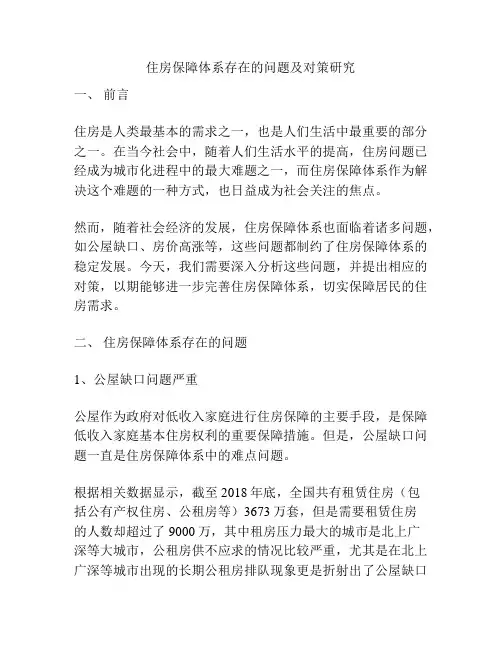 住房保障体系存在的问题及对策研究

一、 前言

住房是人类最基本的需求之一，也是人们生活中最重要的部分之一。在当今社会中，随着人们生活水平的提高，住房问题已经成为城市化进程中的最大难题之一，而住房保障体系作为解决这个难题的一种方式，也日益成为社会关注的焦点。

然而，随着社会经济的发展，住房保障体系也面临着诸多问题，如公屋缺口、房价高涨等，这些问题都制约了住房保障体系的稳定发展。今天，我们需要深入分析这些问题，并提出相应的对策，以期能够进一步完善住房保障体系，切实保障居民的住房需求。

二、 住房保障体系存在的问题

1、公屋缺口问题严重

公屋作为政府对低收入家庭进行住房保障的主要手段，是保障低收入家庭基本住房权利的重要保障措施。但是，公屋缺口问题一直是住房保障体系中的难点问题。

根据相关数据显示，截至 2018 年底，全国共有租赁住房（包括公有产权住房、公租房等）3673 万套，但是需要租赁住房的人数却超过了 9000 万，其中租房压力最大的城市是北上广深等大城市，公租房供不应求的情况比较严重，尤其是在北上广深等城市出现的长期公租房排队现象更是折射出了公屋缺口